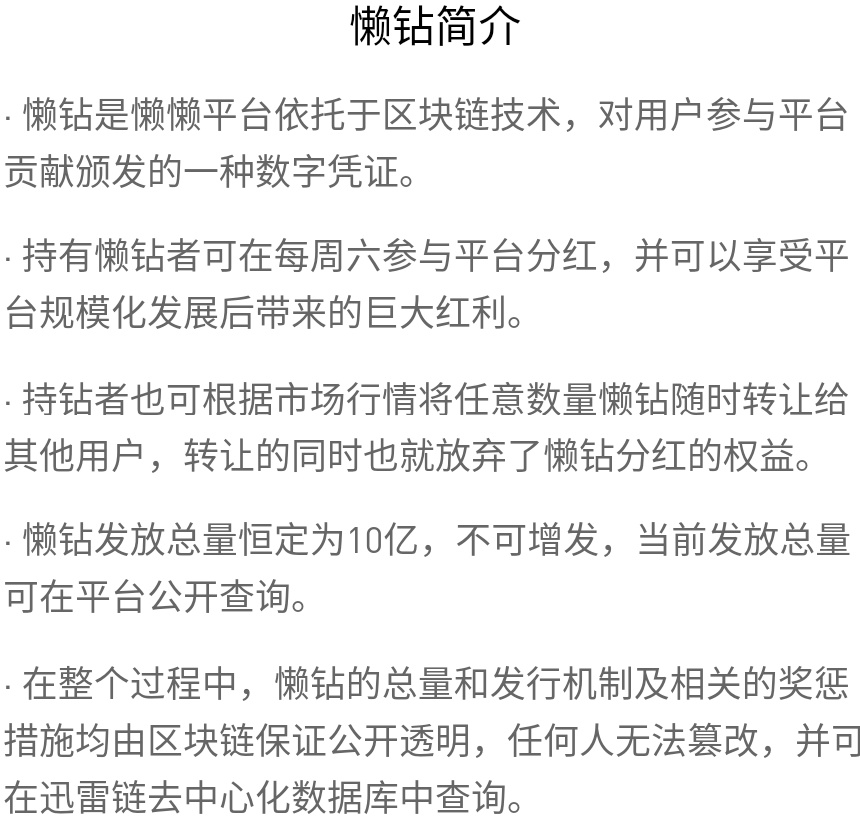 懒钻简介

· 懒钻是懒懒平台依托于区块链技术，对用户参与平台贡献颁发的一种数字凭证。

· 持有懒钻者可在每周六参与平台分红，并可以享受平台规模化发展后带来的巨大红利。

· 持钻者也可根据市场行情将任意数量懒钻随时转让给其他用户，转让的同时也就放弃了懒钻分红的权益。

· 懒钻发放总量恒定为10亿，不可增发，当前发放总量可在平台公开查询。

· 在整个过程中，懒钻的总量和发行机制及相关的奖惩措施均由区块链保证公开透明，任何人无法篡改，并可在迅雷链去中心化数据库中查询。